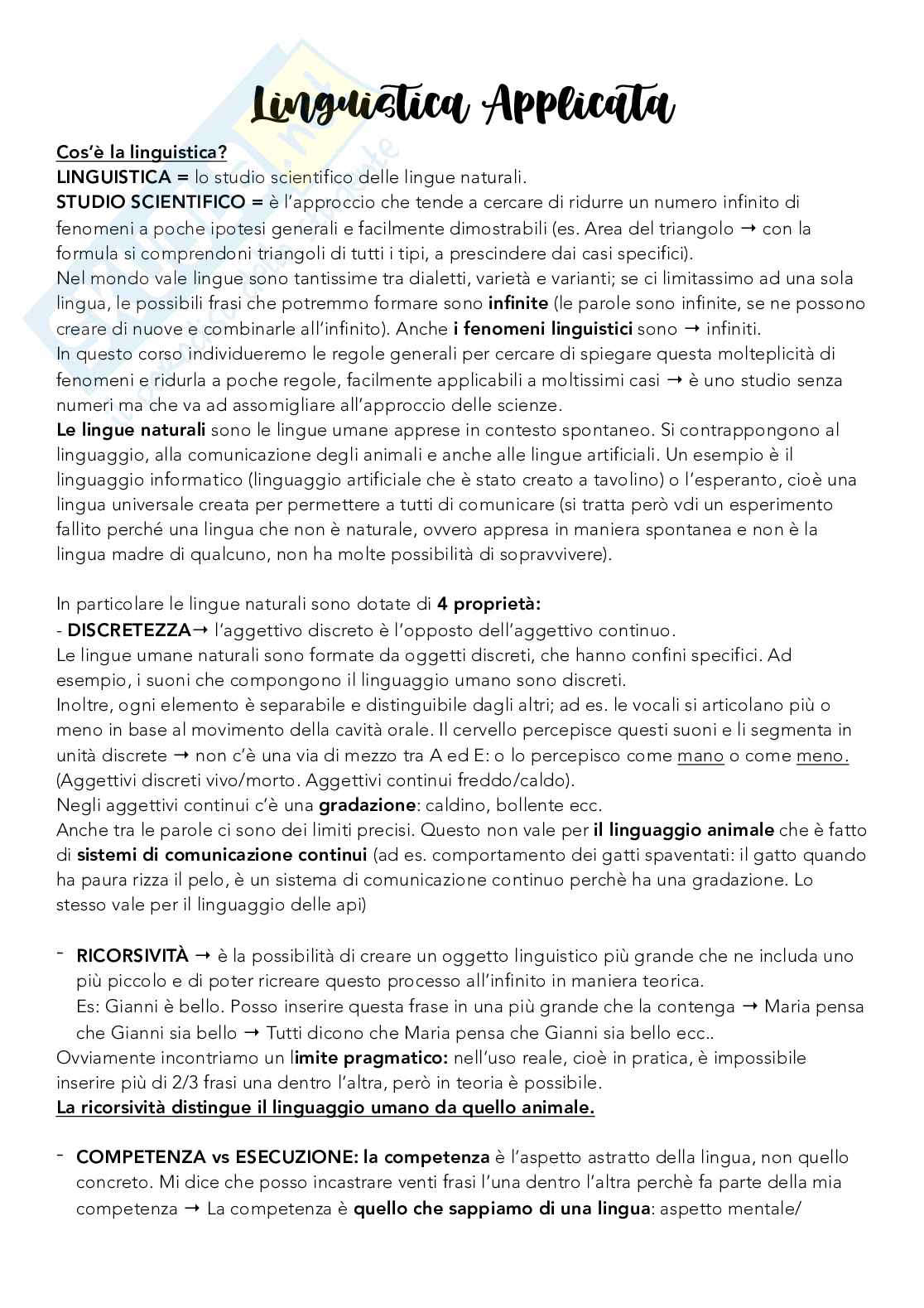 Linguistica Applicata

Cos'è la linguistica?
LINGUISTICA = lo studio scientifico delle lingue naturali.
STUDIO SCIENTIFICO = è l'approccio che tende a cercare di ridurre un numero infinito di fenomeni a poche ipotesi generali e facilmente dimostrabili (es. Area del triangolo → con la formula si comprendoni triangoli di tutti i tipi, a prescindere dai casi specifici).
Nel mondo vale lingue sono tantissime tra dialetti, varietà e varianti; se ci limitassimo ad una sola lingua, le possibili frasi che potremmo formare sono infinite (le parole sono infinite, se ne possono creare di nuove e combinarle all'infinito). Anche i fenomeni linguistici sono → infiniti.
In questo corso individueremo le regole generali per cercare di spiegare questa molteplicità di fenomeni e ridurla a poche regole, facilmente applicabili a moltissimi casi → è uno studio senza numeri ma che va ad assomigliare all'approccio delle scienze.
Le lingue naturali sono le lingue umane apprese in contesto spontaneo. Si contrappongono al linguaggio, alla comunicazione degli animali e anche alle lingue artificiali. Un esempio è il linguaggio informatico (linguaggio artificiale che è stato creato a tavolino) o l'esperanto, cioè una lingua universale creata per permettere a tutti di comunicare (si tratta però vdi un esperimento fallito perché una lingua che non è naturale, ovvero appresa in maniera spontanea e non è la lingua madre di qualcuno, non ha molte possibilità di sopravvivere).

In particolare le lingue naturali sono dotate di 4 proprietà:
- DISCRETEZZA→ l'aggettivo discreto è l'opposto dell'aggettivo continuo.
Le lingue umane naturali sono formate da oggetti discreti, che hanno confini specifici. Ad esempio, i suoni che compongono il linguaggio umano sono discreti.
Inoltre, ogni elemento è separabile e distinguibile dagli altri; ad es. le vocali si articolano più o meno in base al movimento della cavità orale. Il cervello percepisce questi suoni e li segmenta in unità discrete → non c'è una via di mezzo tra A ed E: o lo percepisco come mano o come meno.
(Aggettivi discreti vivo/morto. Aggettivi continui freddo/caldo).
Negli aggettivi continui c'è una gradazione: caldino, bollente ecc.
Anche tra le parole ci sono dei limiti precisi. Questo non vale per il linguaggio animale che è fatto di sistemi di comunicazione continui (ad es. comportamento dei gatti spaventati: il gatto quando ha paura rizza il pelo, è un sistema di comunicazione continuo perchè ha una gradazione. Lo stesso vale per il linguaggio delle api)

- RICORSIVITÀ → è la possibilità di creare un oggetto linguistico più grande che ne includa uno più piccolo e di poter ricreare questo processo all'infinito in maniera teorica.
Es: Gianni è bello. Posso inserire questa frase in una più grande che la contenga → Maria pensa che Gianni sia bello → Tutti dicono che Maria pensa che Gianni sia bello ecc..
Ovviamente incontriamo un limite pragmatico: nell'uso reale, cioè in pratica, è impossibile inserire più di 2/3 frasi una dentro l'altra, però in teoria è possibile.
La ricorsività distingue il linguaggio umano da quello animale.

- COMPETENZA vs ESECUZIONE: la competenza è l'aspetto astratto della lingua, non quello concreto. Mi dice che posso incastrare venti frasi l'una dentro l'altra perchè fa parte della mia competenza → La competenza è quello che sappiamo di una lingua: aspetto mentale/